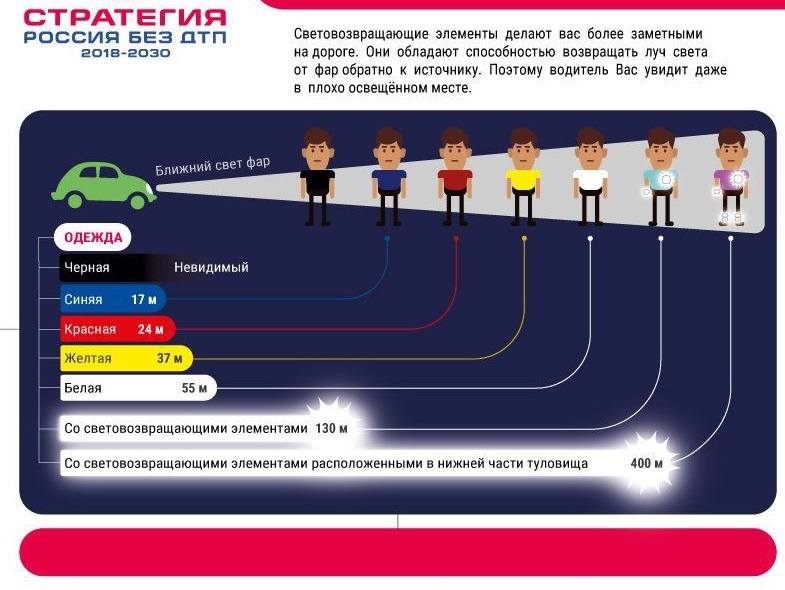 СТРАТЕГИЯ
РОССИЯ БЕЗ ДТП
2018-2030

Световозвращающие элементы делают вас более заметными на дороге. Они обладают способностью возвращать луч света от фар обратно к источнику. Поэтому водитель Вас увидит даже в плохо освещённом месте.

Ближний свет фар

ОДЕЖДА

Черная Невидимый

Синяя 17 м

Красная 24 м

Желтая 37 м

Белая 55 м

Со световозвращающими элементами 130 м

Со световозвращающими элементами расположенными в нижней части туловища 400 м